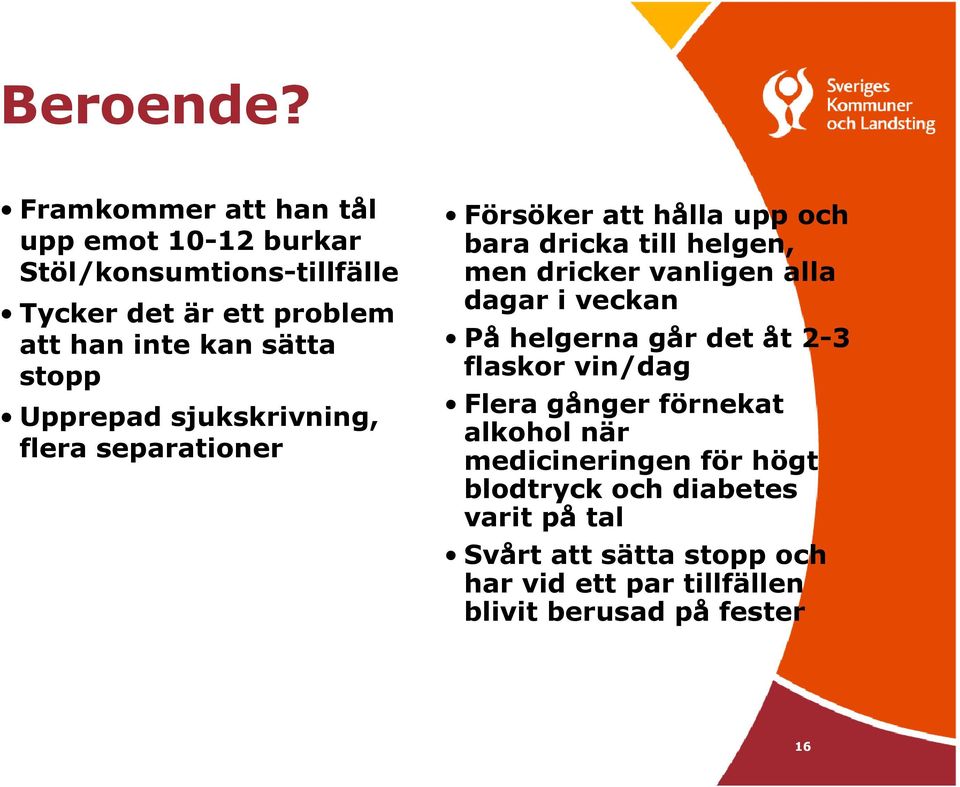 Beroende?

Sveriges Kommuner och Landsting

• Framkommer att han tål upp emot 10-12 burkar Stöl/konsumtions-tillfälle
• Tycker det är ett problem att han inte kan sätta stopp
• Upprepad sjukskrivning, flera separationer

• Försöker att hålla upp och bara dricka till helgen, men dricker vanligen alla dagar i veckan
• På helgerna går det åt 2-3 flaskor vin/dag
• Flera gånger förnekat alkohol när medicineringen för högt blodtryck och diabetes varit på tal
• Svårt att sätta stopp och har vid ett par tillfällen blivit berusad på fester

16